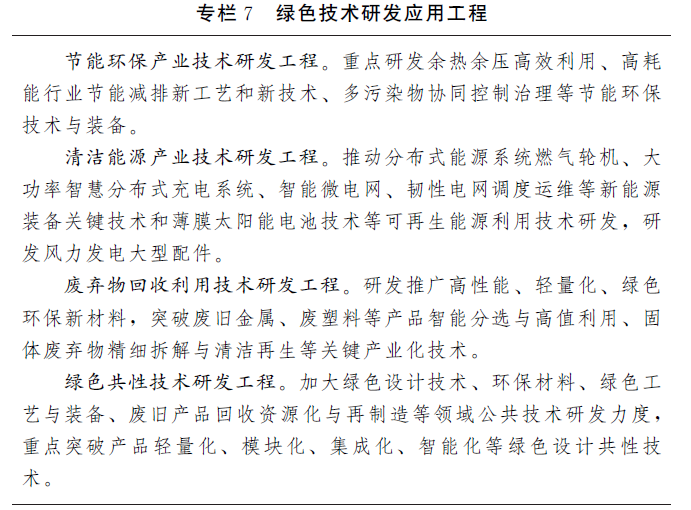 专栏 7　绿色技术研发应用工程

节能环保产业技术研发工程。重点研发余热余压高效利用、高耗能行业节能减排新工艺和新技术、多污染物协同控制治理等节能环保技术与装备。

清洁能源产业技术研发工程。推动分布式能源系统燃气轮机、大功率智慧分布式充电系统、智能微电网、韧性电网调度运维等新能源装备关键技术和薄膜太阳能电池技术等可再生能源利用技术研发，研发风力发电大型配件。

废弃物回收利用技术研发工程。研发推广高性能、轻量化、绿色环保新材料，突破废旧金属、废塑料等产品智能分选与高值利用、固体废弃物精细拆解与清洁再生等关键产业化技术。

绿色共性技术研发工程。加大绿色设计技术、环保材料、绿色工艺与装备、废旧产品回收资源化与再制造等领域公共技术研发力度，重点突破产品轻量化、模块化、集成化、智能化等绿色设计共性技术。